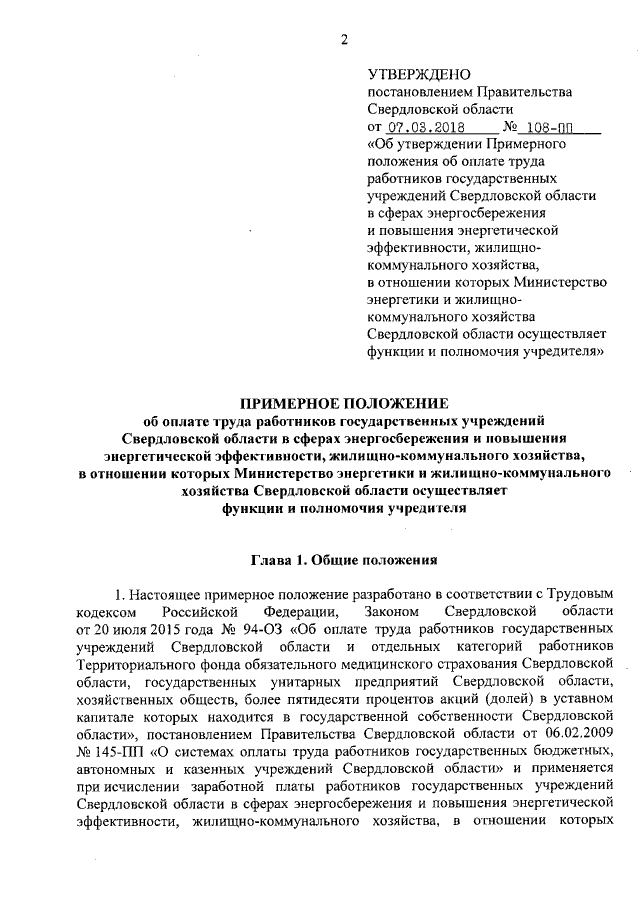 2

УТВЕРЖДЕНО
постановлением Правительства Свердловской области
от 07.03.2018 № 108-ПП
«Об утверждении Примерного положения об оплате труда работников государственных учреждений Свердловской области в сферах энергосбережения и повышения энергетической эффективности, жилищно-коммунального хозяйства, в отношении которых Министерство энергетики и жилищно-коммунального хозяйства Свердловской области осуществляет функции и полномочия учредителя»

ПРИМЕРНОЕ ПОЛОЖЕНИЕ
об оплате труда работников государственных учреждений Свердловской области в сферах энергосбережения и повышения энергетической эффективности, жилищно-коммунального хозяйства, в отношении которых Министерство энергетики и жилищно-коммунального хозяйства Свердловской области осуществляет функции и полномочия учредителя

Глава 1. Общие положения

1. Настоящее примерное положение разработано в соответствии с Трудовым кодексом Российской Федерации, Законом Свердловской области от 20 июля 2015 года № 94-ОЗ «Об оплате труда работников государственных учреждений Свердловской области и отдельных категорий работников Территориального фонда обязательного медицинского страхования Свердловской области, государственных унитарных предприятий Свердловской области, хозяйственных обществ, более пятидесяти процентов акций (долей) в уставном капитале которых находится в государственной собственности Свердловской области», постановлением Правительства Свердловской области от 06.02.2009 № 145-ПП «О системах оплаты труда работников государственных бюджетных, автономных и казенных учреждений Свердловской области» и применяется при исчислении заработной платы работников государственных учреждений Свердловской области в сферах энергосбережения и повышения энергетической эффективности, жилищно-коммунального хозяйства, в отношении которых